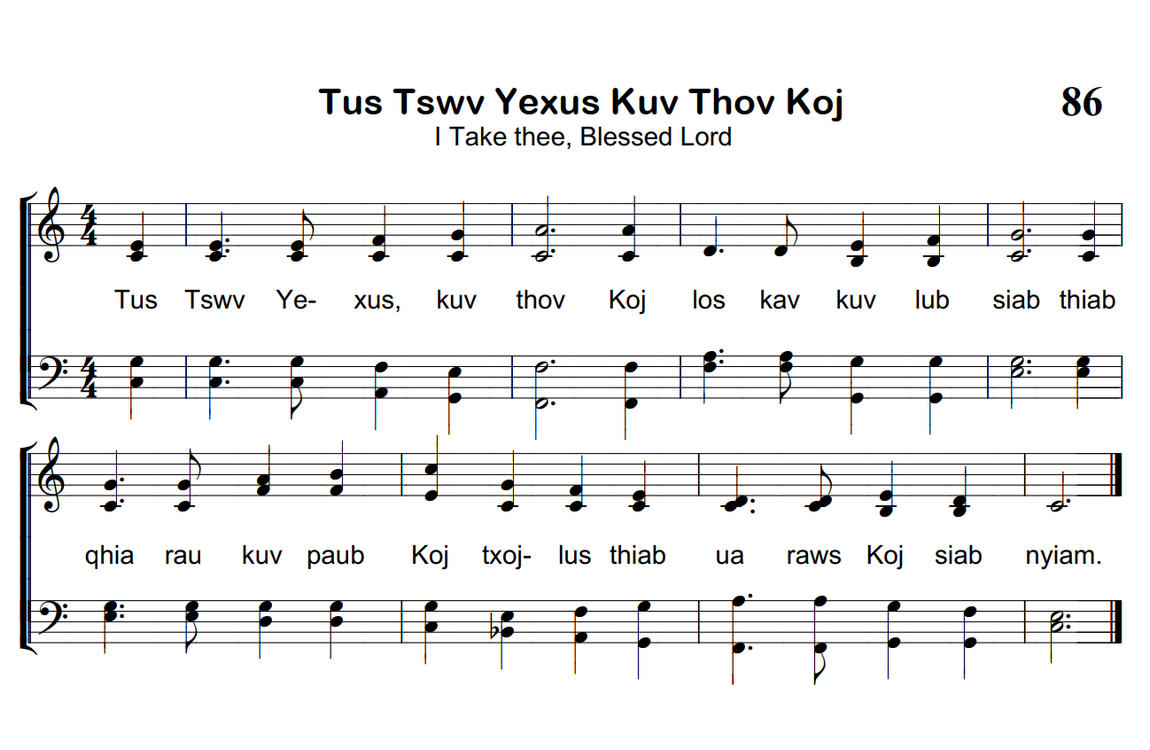 Tus Tswv Yexus Kuv Thov Koj

86

I Take thee, Blessed Lord

Tus Tswv Ye- xus, kuv thov Koj los kav kuv lub siab thiab

qhia rau kuv paub Koj txoj- lus thiab ua raws Koj siab nyiam.